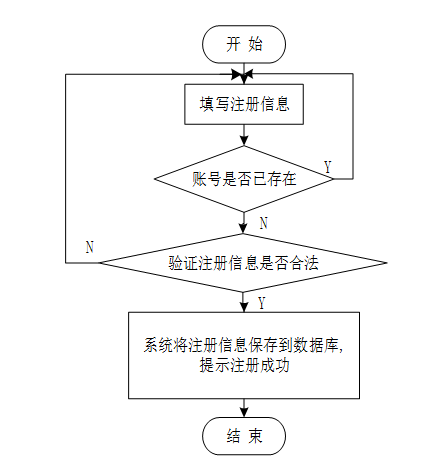 开 始

填写注册信息

账号是否已存在

Y

N

N

验证注册信息是否合法

Y

系统将注册信息保存到数据库,
提示注册成功

结 束